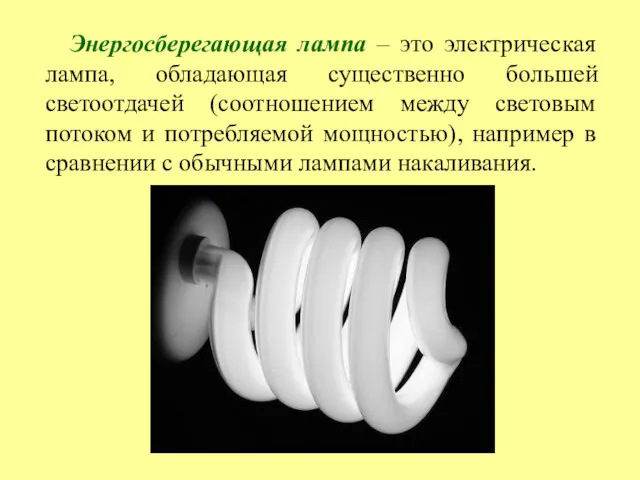 Энергосберегающая лампа – это электрическая лампа, обладающая существенно большей светоотдачей (соотношением между световым потоком и потребляемой мощностью), например в сравнении с обычными лампами накаливания.